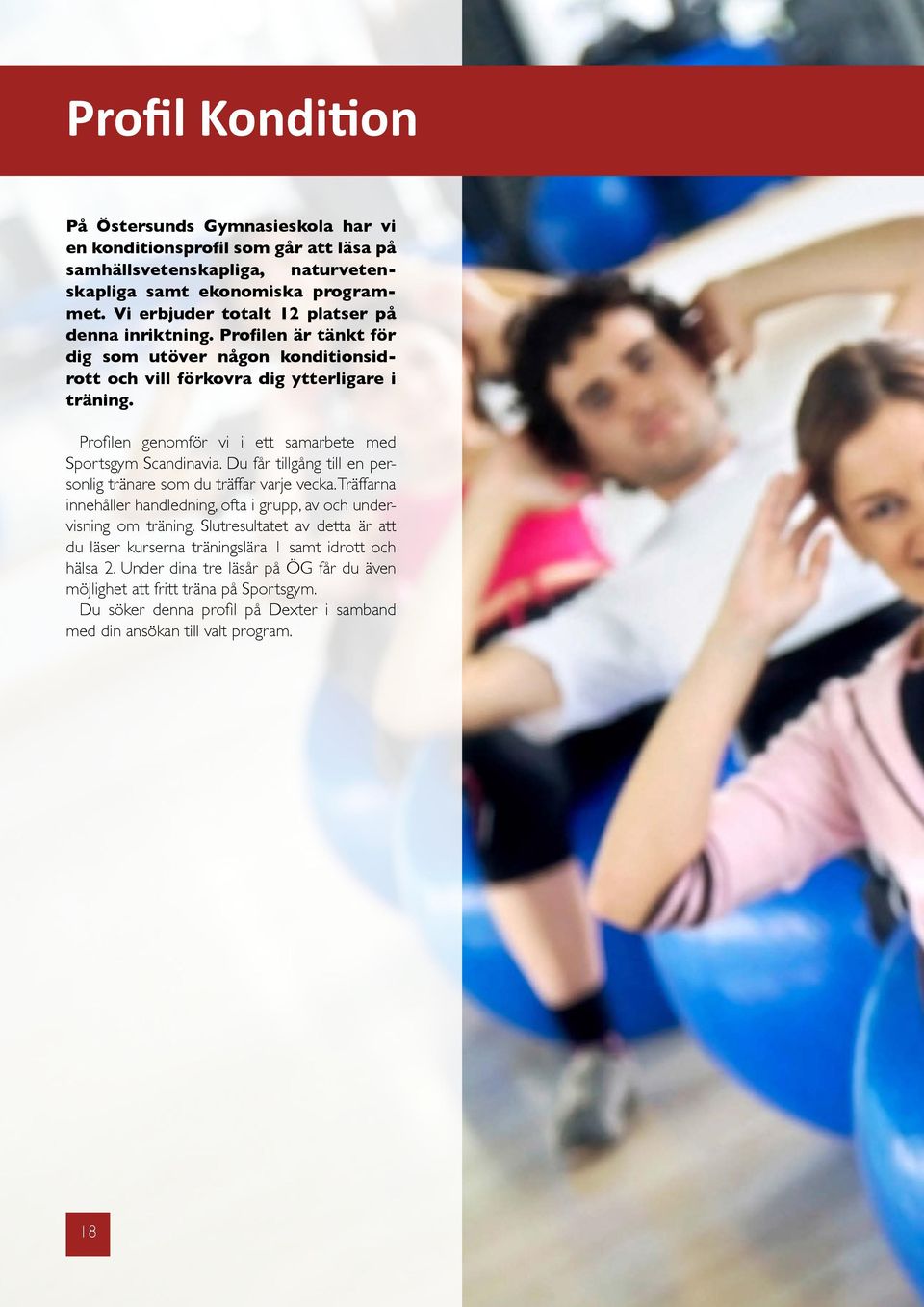 Profil Kondition

På Östersunds Gymnasieskola har vi en konditionsprofil som går att läsa på samhällsvetenskapliga, naturvetenskapliga samt ekonomiska programmet. Vi erbjuder totalt 12 platser på denna inriktning. Profilen är tänkt för dig som utöver någon konditionsidrott och vill förkovra dig ytterligare i träning.

Profilen genomför vi i ett samarbete med Sportsgym Scandinavia. Du får tillgång till en personlig tränare som du träffar varje vecka. Träffarna innehåller handledning, ofta i grupp, av och undervisning om träning. Slutresultatet av detta är att du läser kurserna träningslära 1 samt idrott och hälsa 2. Under dina tre läsår på ÖG får du även möjlighet att fritt träna på Sportsgym.

Du söker denna profil på Dexter i samband med din ansökan till valt program.

18